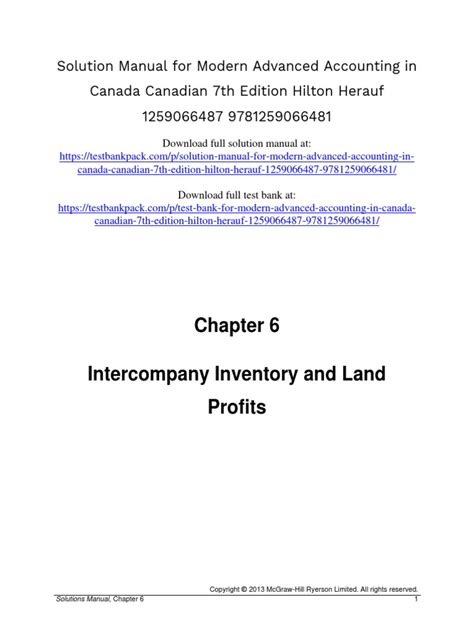 Solution Manual for Modern Advanced Accounting in Canada Canadian 7th Edition Hilton Herauf 1259066487 9781259066481

Download full solution manual at:
https://testbankpack.com/p/solution-manual-for-modern-advanced-accounting-in-canada-canadian-7th-edition-hilton-herauf-1259066487-9781259066481/

Download full test bank at:
https://testbankpack.com/p/test-bank-for-modern-advanced-accounting-in-canada-canadian-7th-edition-hilton-herauf-1259066487-9781259066481/

Chapter 6

Intercompany Inventory and Land Profits

Copyright © 2013 McGraw-Hill Ryerson Limited. All rights reserved.
Solutions Manual, Chapter 6 1